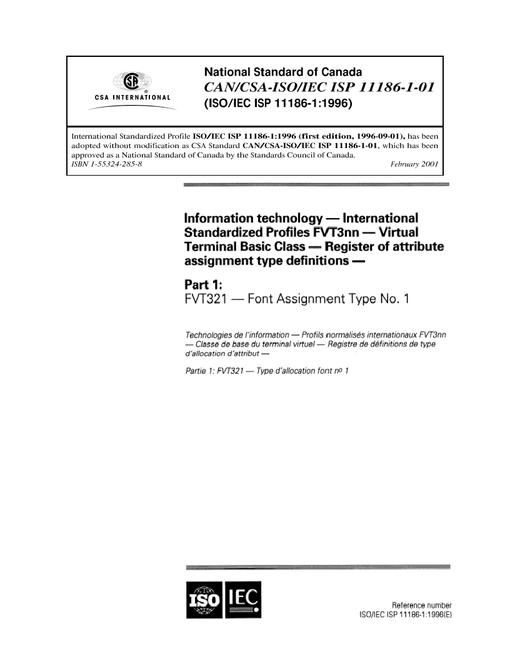 CSA INTERNATIONAL

National Standard of Canada
CAN/CSA-ISO/IEC ISP 11186-1-01
(ISO/IEC ISP 11186-1:1996)

International Standardized Profile ISO/IEC ISP 11186-1:1996 (first edition, 1996-09-01), has been adopted without modification as CSA Standard CAN/CSA-ISO/IEC ISP 11186-1-01, which has been approved as a National Standard of Canada by the Standards Council of Canada.
ISBN 1-55324-285-8
February 2001

Information technology — International Standardized Profiles FVT3nn — Virtual Terminal Basic Class — Register of attribute assignment type definitions —

Part 1:
FVT321 — Font Assignment Type No. 1

Technologies de l'information — Profils normalisés internationaux FVT3nn — Classe de base du terminal virtuel — Registre de définitions de type d'allocation d'attribut —

Partie 1: FVT321 — Type d'allocation font nº 1

ISO IEC

Reference number
ISO/IEC ISP 11186-1:1996(E)